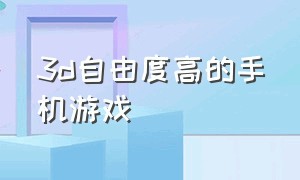 3d自由度高的手机游戏